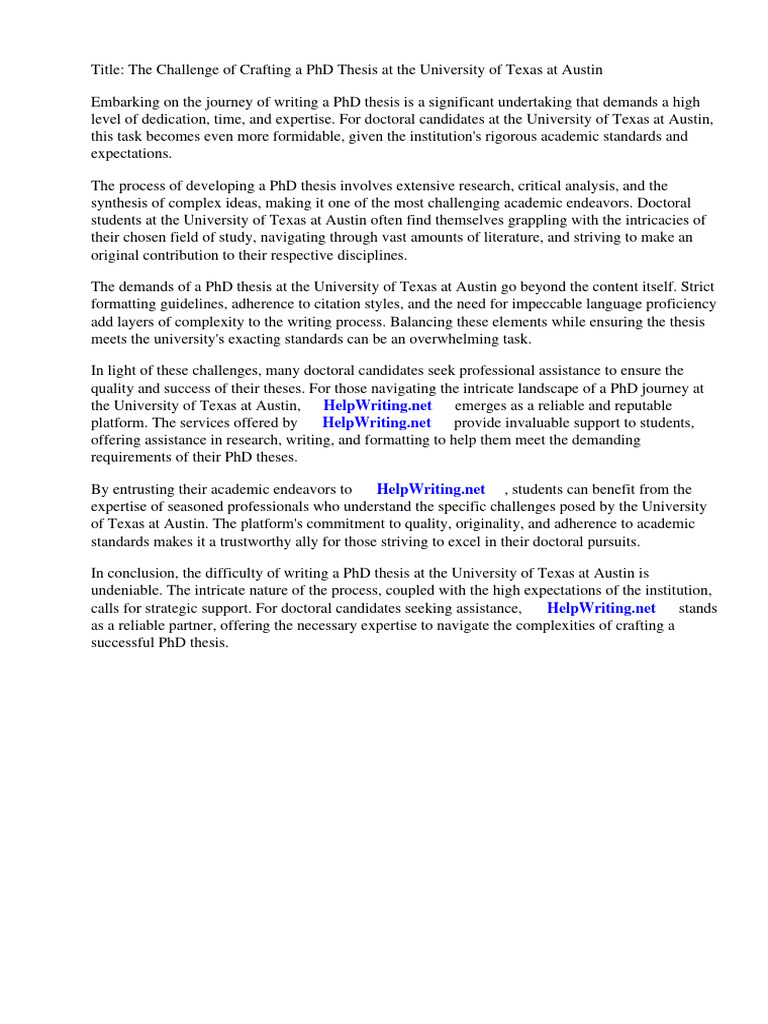 Title: The Challenge of Crafting a PhD Thesis at the University of Texas at Austin

Embarking on the journey of writing a PhD thesis is a significant undertaking that demands a high level of dedication, time, and expertise. For doctoral candidates at the University of Texas at Austin, this task becomes even more formidable, given the institution's rigorous academic standards and expectations.

The process of developing a PhD thesis involves extensive research, critical analysis, and the synthesis of complex ideas, making it one of the most challenging academic endeavors. Doctoral students at the University of Texas at Austin often find themselves grappling with the intricacies of their chosen field of study, navigating through vast amounts of literature, and striving to make an original contribution to their respective disciplines.

The demands of a PhD thesis at the University of Texas at Austin go beyond the content itself. Strict formatting guidelines, adherence to citation styles, and the need for impeccable language proficiency add layers of complexity to the writing process. Balancing these elements while ensuring the thesis meets the university's exacting standards can be an overwhelming task.

In light of these challenges, many doctoral candidates seek professional assistance to ensure the quality and success of their theses. For those navigating the intricate landscape of a PhD journey at the University of Texas at Austin, HelpWriting.net emerges as a reliable and reputable platform. The services offered by HelpWriting.net provide invaluable support to students, offering assistance in research, writing, and formatting to help them meet the demanding requirements of their PhD theses.

By entrusting their academic endeavors to HelpWriting.net , students can benefit from the expertise of seasoned professionals who understand the specific challenges posed by the University of Texas at Austin. The platform's commitment to quality, originality, and adherence to academic standards makes it a trustworthy ally for those striving to excel in their doctoral pursuits.

In conclusion, the difficulty of writing a PhD thesis at the University of Texas at Austin is undeniable. The intricate nature of the process, coupled with the high expectations of the institution, calls for strategic support. For doctoral candidates seeking assistance, HelpWriting.net stands as a reliable partner, offering the necessary expertise to navigate the complexities of crafting a successful PhD thesis.